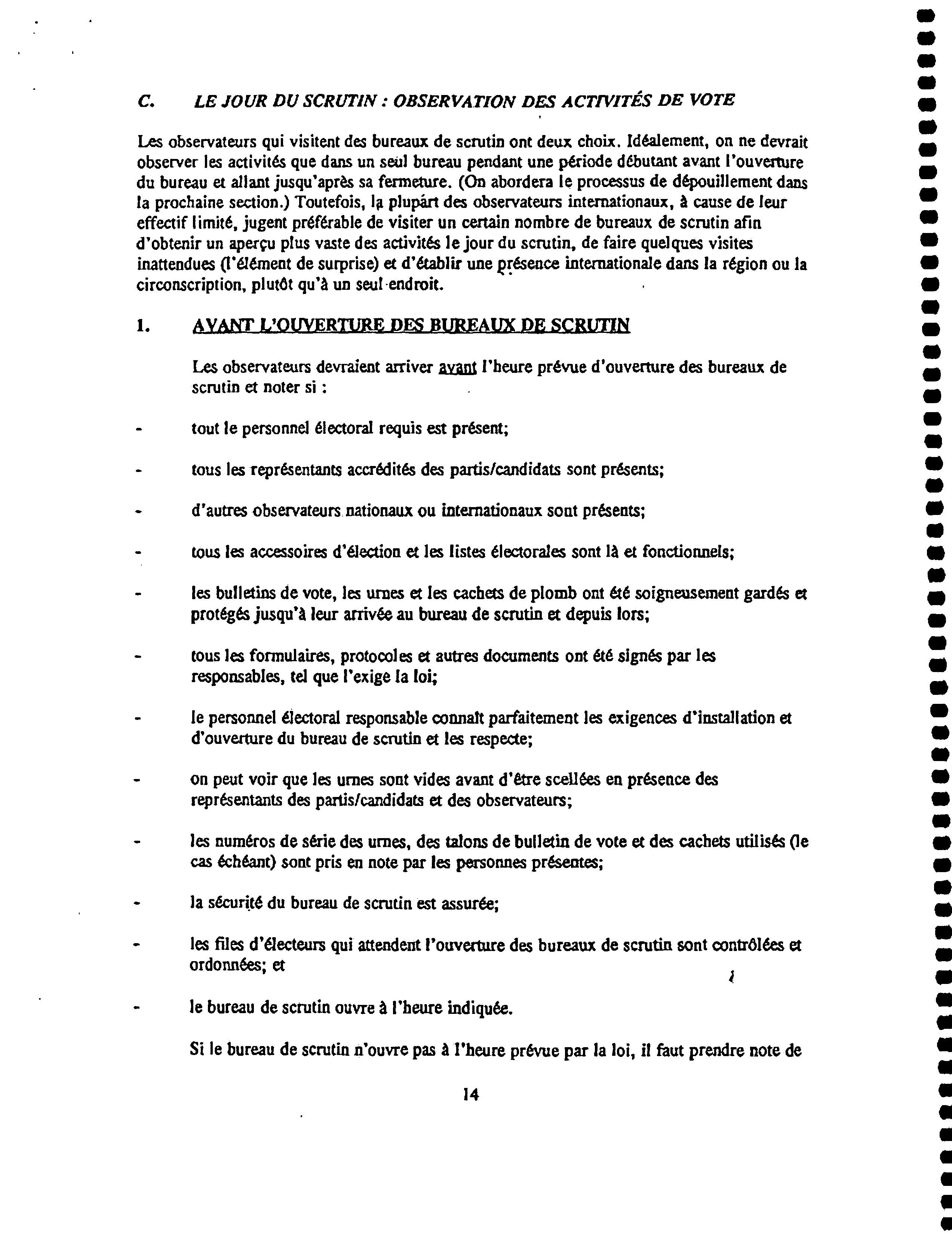 C. LE JOUR DU SCRUTIN : OBSERVATION DES ACTIVITÉS DE VOTE

Les observateurs qui visitent des bureaux de scrutin ont deux choix. Idéalement, on ne devrait observer les activités que dans un seul bureau pendant une période débutant avant l'ouverture du bureau et allant jusqu'après sa fermeture. (On abordera le processus de dépouillement dans la prochaine section.) Toutefois, la plupart des observateurs internationaux, à cause de leur effectif limité, jugent préférable de visiter un certain nombre de bureaux de scrutin afin d'obtenir un aperçu plus vaste des activités le jour du scrutin, de faire quelques visites inattendues (l'élément de surprise) et d'établir une présence internationale dans la région ou la circonscription, plutôt qu'à un seul endroit.

1. AVANT L'OUVERTURE DES BUREAUX DE SCRUTIN

Les observateurs devraient arriver avant l'heure prévue d'ouverture des bureaux de scrutin et noter si :

- tout le personnel électoral requis est présent;

- tous les représentants accrédités des partis/candidats sont présents;

- d'autres observateurs nationaux ou internationaux sont présents;

- tous les accessoires d'élection et les listes électorales sont là et fonctionnels;

- les bulletins de vote, les urnes et les cachets de plomb ont été soigneusement gardés et protégés jusqu'à leur arrivée au bureau de scrutin et depuis lors;

- tous les formulaires, protocoles et autres documents ont été signés par les responsables, tel que l'exige la loi;

- le personnel électoral responsable connaît parfaitement les exigences d'installation et d'ouverture du bureau de scrutin et les respecte;

- on peut voir que les urnes sont vides avant d'être scellées en présence des représentants des partis/candidats et des observateurs;

- les numéros de série des urnes, des talons de bulletin de vote et des cachets utilisés (le cas échéant) sont pris en note par les personnes présentes;

- la sécurité du bureau de scrutin est assurée;

- les files d'électeurs qui attendent l'ouverture des bureaux de scrutin sont contrôlées et ordonnées; et

- le bureau de scrutin ouvre à l'heure indiquée.

Si le bureau de scrutin n'ouvre pas à l'heure prévue par la loi, il faut prendre note de

14